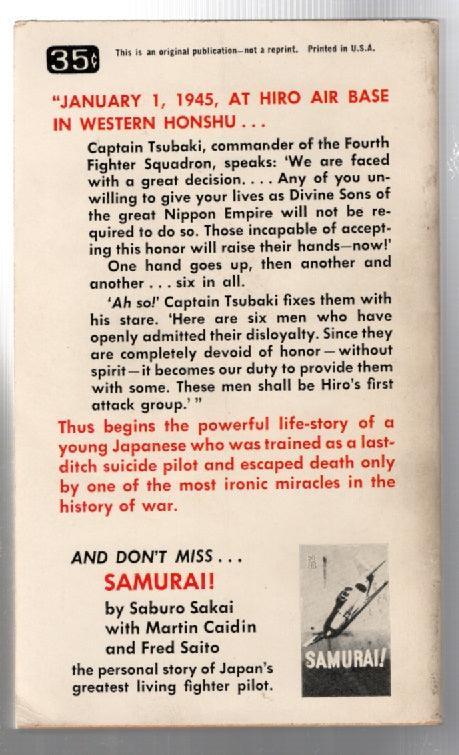 35¢ This is an original publication—not a reprint. Printed in U.S.A.

"JANUARY 1, 1945, AT HIRO AIR BASE IN WESTERN HONSHU . . .

Captain Tsubaki, commander of the Fourth Fighter Squadron, speaks: 'We are faced with a great decision. . . . Any of you unwilling to give your lives as Divine Sons of the great Nippon Empire will not be required to do so. Those incapable of accepting this honor will raise their hands—now!'

One hand goes up, then another and another . . . six in all.

'Ah so!' Captain Tsubaki fixes them with his stare. 'Here are six men who have openly admitted their disloyalty. Since they are completely devoid of honor—without spirit—it becomes our duty to provide them with some. These men shall be Hiro's first attack group.' "

Thus begins the powerful life-story of a young Japanese who was trained as a last-ditch suicide pilot and escaped death only by one of the most ironic miracles in the history of war.

AND DON'T MISS . . .
SAMURAI!
by Saburo Sakai
with Martin Caidin
and Fred Saito
the personal story of Japan's greatest living fighter pilot.

SAMURAI!